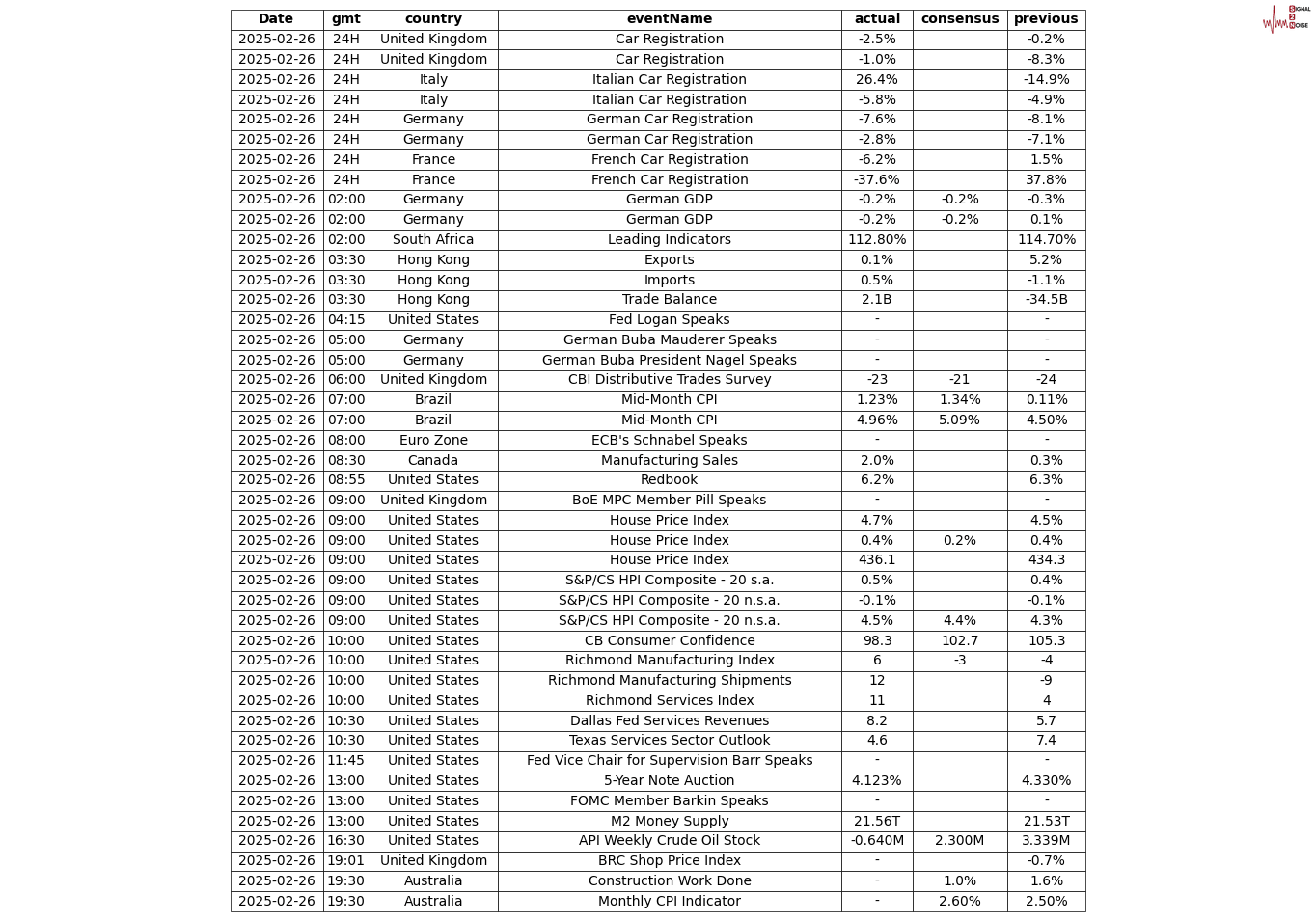 SIGNAL 2 NOISE

| Date | gmt | country | eventName | actual | consensus | previous |
|---|---|---|---|---|---|---|
| 2025-02-26 | 24H | United Kingdom | Car Registration | -2.5% | | -0.2% |
| 2025-02-26 | 24H | United Kingdom | Car Registration | -1.0% | | -8.3% |
| 2025-02-26 | 24H | Italy | Italian Car Registration | 26.4% | | -14.9% |
| 2025-02-26 | 24H | Italy | Italian Car Registration | -5.8% | | -4.9% |
| 2025-02-26 | 24H | Germany | German Car Registration | -7.6% | | -8.1% |
| 2025-02-26 | 24H | Germany | German Car Registration | -2.8% | | -7.1% |
| 2025-02-26 | 24H | France | French Car Registration | -6.2% | | 1.5% |
| 2025-02-26 | 24H | France | French Car Registration | -37.6% | | 37.8% |
| 2025-02-26 | 02:00 | Germany | German GDP | -0.2% | -0.2% | -0.3% |
| 2025-02-26 | 02:00 | Germany | German GDP | -0.2% | -0.2% | 0.1% |
| 2025-02-26 | 02:00 | South Africa | Leading Indicators | 112.80% | | 114.70% |
| 2025-02-26 | 03:30 | Hong Kong | Exports | 0.1% | | 5.2% |
| 2025-02-26 | 03:30 | Hong Kong | Imports | 0.5% | | -1.1% |
| 2025-02-26 | 03:30 | Hong Kong | Trade Balance | 2.1B | | -34.5B |
| 2025-02-26 | 04:15 | United States | Fed Logan Speaks | - | | - |
| 2025-02-26 | 05:00 | Germany | German Buba Mauderer Speaks | - | | - |
| 2025-02-26 | 05:00 | Germany | German Buba President Nagel Speaks | - | | - |
| 2025-02-26 | 06:00 | United Kingdom | CBI Distributive Trades Survey | -23 | -21 | -24 |
| 2025-02-26 | 07:00 | Brazil | Mid-Month CPI | 1.23% | 1.34% | 0.11% |
| 2025-02-26 | 07:00 | Brazil | Mid-Month CPI | 4.96% | 5.09% | 4.50% |
| 2025-02-26 | 08:00 | Euro Zone | ECB's Schnabel Speaks | - | | - |
| 2025-02-26 | 08:30 | Canada | Manufacturing Sales | 2.0% | | 0.3% |
| 2025-02-26 | 08:55 | United States | Redbook | 6.2% | | 6.3% |
| 2025-02-26 | 09:00 | United Kingdom | BoE MPC Member Pill Speaks | - | | - |
| 2025-02-26 | 09:00 | United States | House Price Index | 4.7% | | 4.5% |
| 2025-02-26 | 09:00 | United States | House Price Index | 0.4% | 0.2% | 0.4% |
| 2025-02-26 | 09:00 | United States | House Price Index | 436.1 | | 434.3 |
| 2025-02-26 | 09:00 | United States | S&P/CS HPI Composite - 20 s.a. | 0.5% | | 0.4% |
| 2025-02-26 | 09:00 | United States | S&P/CS HPI Composite - 20 n.s.a. | -0.1% | | -0.1% |
| 2025-02-26 | 09:00 | United States | S&P/CS HPI Composite - 20 n.s.a. | 4.5% | 4.4% | 4.3% |
| 2025-02-26 | 10:00 | United States | CB Consumer Confidence | 98.3 | 102.7 | 105.3 |
| 2025-02-26 | 10:00 | United States | Richmond Manufacturing Index | 6 | -3 | -4 |
| 2025-02-26 | 10:00 | United States | Richmond Manufacturing Shipments | 12 | | -9 |
| 2025-02-26 | 10:00 | United States | Richmond Services Index | 11 | | 4 |
| 2025-02-26 | 10:30 | United States | Dallas Fed Services Revenues | 8.2 | | 5.7 |
| 2025-02-26 | 10:30 | United States | Texas Services Sector Outlook | 4.6 | | 7.4 |
| 2025-02-26 | 11:45 | United States | Fed Vice Chair for Supervision Barr Speaks | - | | - |
| 2025-02-26 | 13:00 | United States | 5-Year Note Auction | 4.123% | | 4.330% |
| 2025-02-26 | 13:00 | United States | FOMC Member Barkin Speaks | - | | - |
| 2025-02-26 | 13:00 | United States | M2 Money Supply | 21.56T | | 21.53T |
| 2025-02-26 | 16:30 | United States | API Weekly Crude Oil Stock | -0.640M | 2.300M | 3.339M |
| 2025-02-26 | 19:01 | United Kingdom | BRC Shop Price Index | - | | -0.7% |
| 2025-02-26 | 19:30 | Australia | Construction Work Done | - | 1.0% | 1.6% |
| 2025-02-26 | 19:30 | Australia | Monthly CPI Indicator | - | 2.60% | 2.50% |